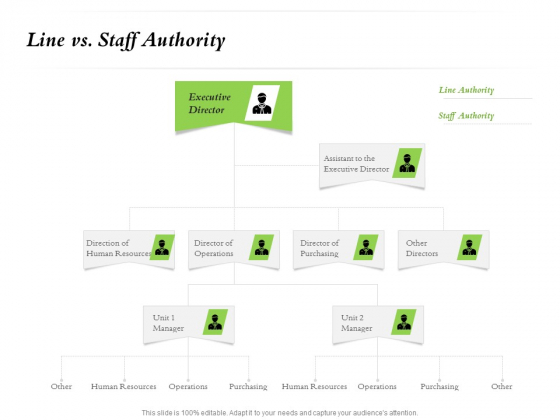 Line vs. Staff Authority

Line Authority

Staff Authority

Executive Director

Assistant to the Executive Director

Direction of Human Resources

Director of Operations

Director of Purchasing

Other Directors

Unit 1 Manager

Unit 2 Manager

Other

Human Resources

Operations

Purchasing

Human Resources

Operations

Purchasing

Other

This slide is 100% editable. Adapt it to your needs and capture your audience's attention.